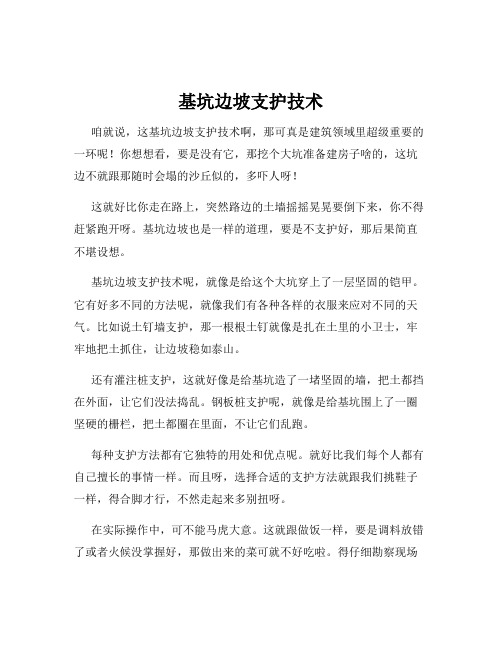 基坑边坡支护技术

咱就说，这基坑边坡支护技术啊，那可真是建筑领域里超级重要的一环呢！你想想看，要是没有它，那挖个大坑准备建房子啥的，这坑边不就跟那随时会塌的沙丘似的，多吓人呀！

这就好比你走在路上，突然路边的土墙摇摇晃晃要倒下来，你不得赶紧跑开呀。基坑边坡也是一样的道理，要是不支护好，那后果简直不堪设想。

基坑边坡支护技术呢，就像是给这个大坑穿上了一层坚固的铠甲。它有好多不同的方法呢，就像我们有各种各样的衣服来应对不同的天气。比如说土钉墙支护，那一根根土钉就像是扎在土里的小卫士，牢牢地把土抓住，让边坡稳如泰山。

还有灌注桩支护，这就好像是给基坑造了一堵坚固的墙，把土都挡在外面，让它们没法捣乱。钢板桩支护呢，就像是给基坑围上了一圈坚硬的栅栏，把土都圈在里面，不让它们乱跑。

每种支护方法都有它独特的用处和优点呢。就好比我们每个人都有自己擅长的事情一样。而且呀，选择合适的支护方法就跟我们挑鞋子一样，得合脚才行，不然走起来多别扭呀。

在实际操作中，可不能马虎大意。这就跟做饭一样，要是调料放错了或者火候没掌握好，那做出来的菜可就不好吃啦。得仔细勘察现场